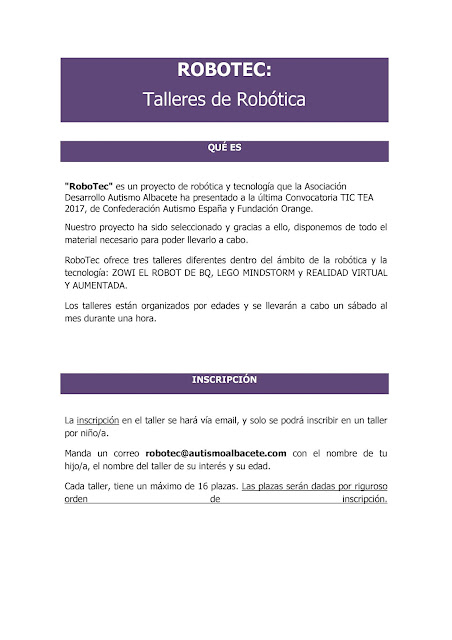 ROBOTEC:
Talleres de Robótica

QUÉ ES

"RoboTec" es un proyecto de robótica y tecnología que la Asociación Desarrollo Autismo Albacete ha presentado a la última Convocatoria TIC TEA 2017, de Confederación Autismo España y Fundación Orange.

Nuestro proyecto ha sido seleccionado y gracias a ello, disponemos de todo el material necesario para poder llevarlo a cabo.

RoboTec ofrece tres talleres diferentes dentro del ámbito de la robótica y la tecnología: ZOWI EL ROBOT DE BQ, LEGO MINDSTORM y REALIDAD VIRTUAL Y AUMENTADA.

Los talleres están organizados por edades y se llevarán a cabo un sábado al mes durante una hora.

INSCRIPCIÓN

La inscripción en el taller se hará vía email, y solo se podrá inscribir en un taller por niño/a.

Manda un correo robotec@autismoalbacete.com con el nombre de tu hijo/a, el nombre del taller de su interés y su edad.

Cada taller, tiene un máximo de 16 plazas. Las plazas serán dadas por riguroso orden de inscripción.